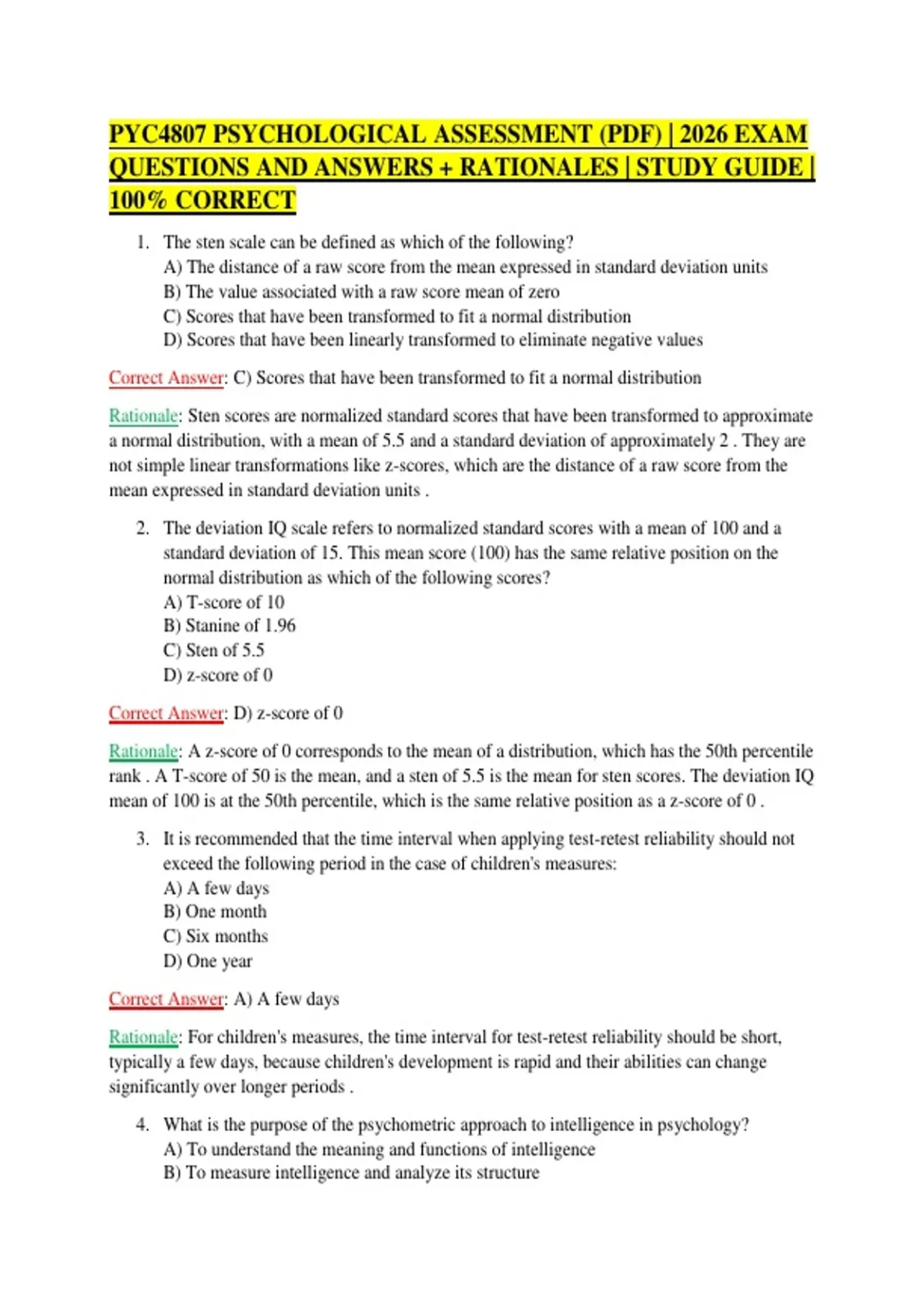 PYC4807 PSYCHOLOGICAL ASSESSMENT (PDF) | 2026 EXAM QUESTIONS AND ANSWERS + RATIONALES | STUDY GUIDE | 100% CORRECT

1. The sten scale can be defined as which of the following?
A) The distance of a raw score from the mean expressed in standard deviation units
B) The value associated with a raw score mean of zero
C) Scores that have been transformed to fit a normal distribution
D) Scores that have been linearly transformed to eliminate negative values

Correct Answer: C) Scores that have been transformed to fit a normal distribution

Rationale: Sten scores are normalized standard scores that have been transformed to approximate a normal distribution, with a mean of 5.5 and a standard deviation of approximately 2 . They are not simple linear transformations like z-scores, which are the distance of a raw score from the mean expressed in standard deviation units .

2. The deviation IQ scale refers to normalized standard scores with a mean of 100 and a standard deviation of 15. This mean score (100) has the same relative position on the normal distribution as which of the following scores?
A) T-score of 10
B) Stanine of 1.96
C) Sten of 5.5
D) z-score of 0

Correct Answer: D) z-score of 0

Rationale: A z-score of 0 corresponds to the mean of a distribution, which has the 50th percentile rank . A T-score of 50 is the mean, and a sten of 5.5 is the mean for sten scores. The deviation IQ mean of 100 is at the 50th percentile, which is the same relative position as a z-score of 0 .

3. It is recommended that the time interval when applying test-retest reliability should not exceed the following period in the case of children's measures:
A) A few days
B) One month
C) Six months
D) One year

Correct Answer: A) A few days

Rationale: For children's measures, the time interval for test-retest reliability should be short, typically a few days, because children's development is rapid and their abilities can change significantly over longer periods .

4. What is the purpose of the psychometric approach to intelligence in psychology?
A) To understand the meaning and functions of intelligence
B) To measure intelligence and analyze its structure